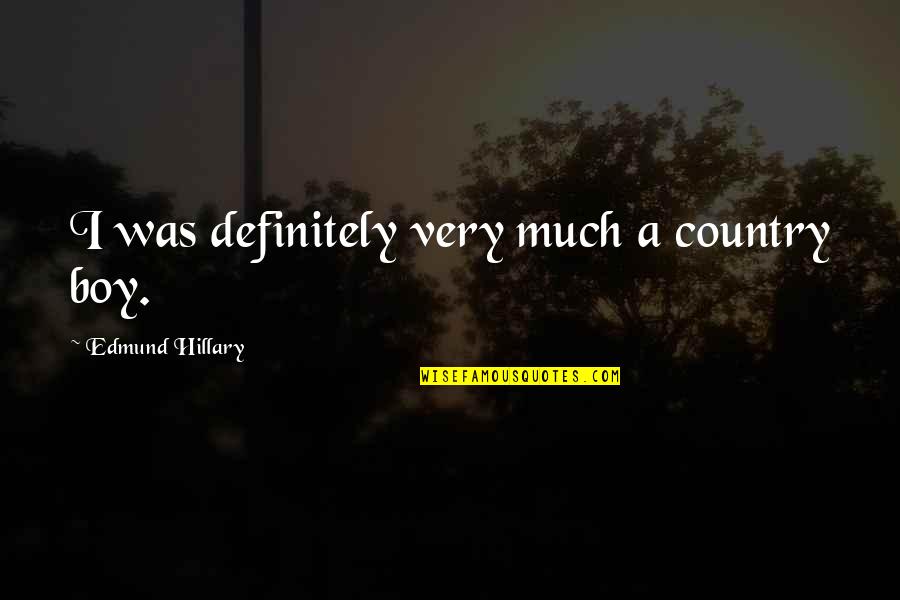 I was definitely very much a country boy.

~ Edmund Hillary

WISEFAMOUSQUOTES.COM